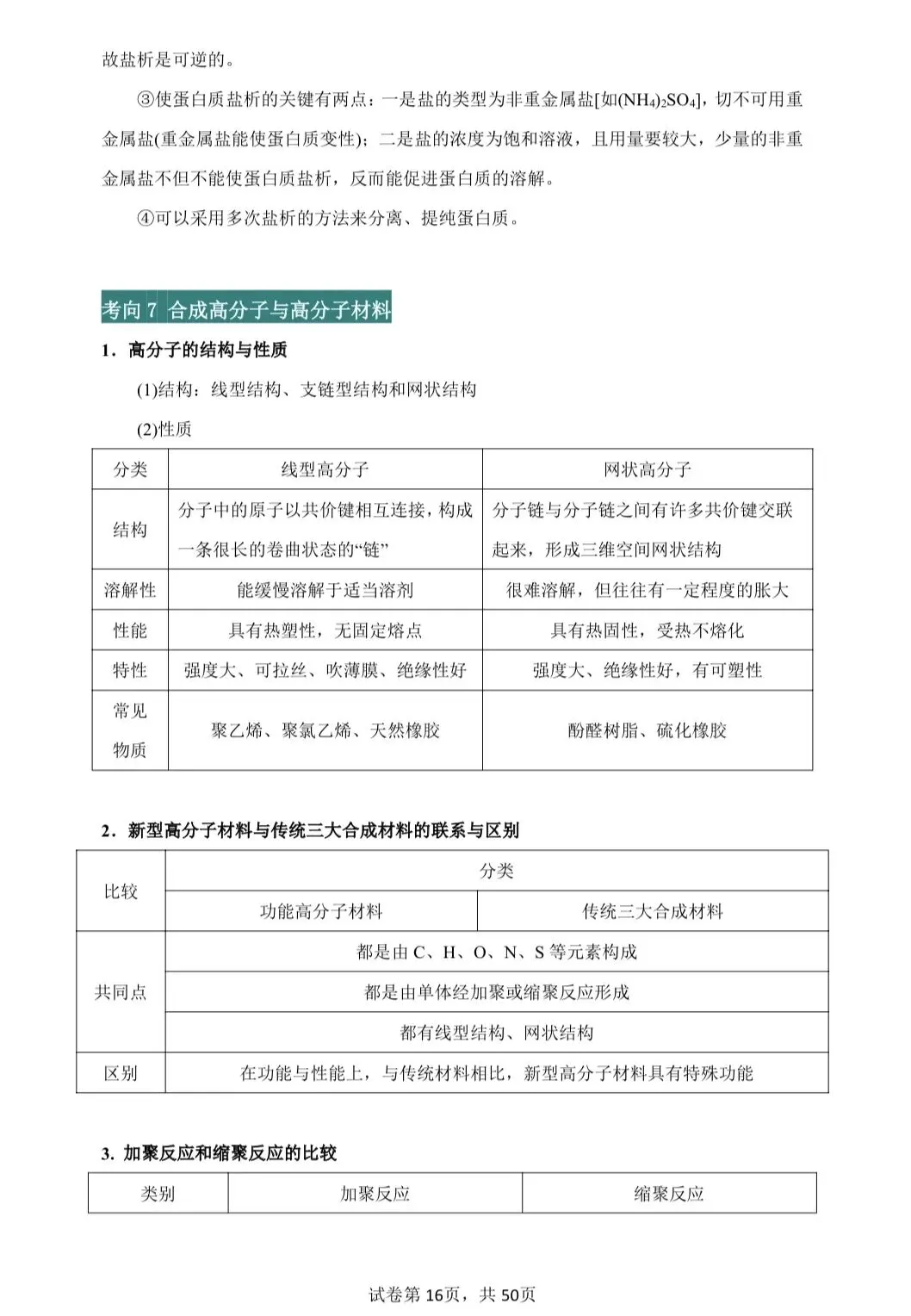 故盐析是可逆的。

③使蛋白质盐析的关键有两点：一是盐的类型为非重金属盐[如$(NH_4)_2SO_4$]，切不可用重金属盐(重金属盐能使蛋白质变性)；二是盐的浓度为饱和溶液，且用量要较大，少量的非重金属盐不但不能使蛋白质盐析，反而能促进蛋白质的溶解。

④可以采用多次盐析的方法来分离、提纯蛋白质。

考向 7 合成高分子与高分子材料

1．高分子的结构与性质

(1)结构：线型结构、支链型结构和网状结构

(2)性质

| 分类 | 线型高分子 | 网状高分子 |
|---|---|---|
| 结构 | 分子中的原子以共价键相互连接，构成一条很长的卷曲状态的“链” | 分子链与分子链之间有许多共价键交联起来，形成三维空间网状结构 |
| 溶解性 | 能缓慢溶解于适当溶剂 | 很难溶解，但往往有一定程度的胀大 |
| 性能 | 具有热塑性，无固定熔点 | 具有热固性，受热不熔化 |
| 特性 | 强度大、可拉丝、吹薄膜、绝缘性好 | 强度大、绝缘性好，有可塑性 |
| 常见物质 | 聚乙烯、聚氯乙烯、天然橡胶 | 酚醛树脂、硫化橡胶 |

2．新型高分子材料与传统三大合成材料的联系与区别

| 比较 | 分类 | |
|---|---|---|
| | 功能高分子材料 | 传统三大合成材料 |
| 共同点 | 都是由 C、H、O、N、S 等元素构成 | |
| | 都是由单体经加聚或缩聚反应形成 | |
| | 都有线型结构、网状结构 | |
| 区别 | 在功能与性能上，与传统材料相比，新型高分子材料具有特殊功能 | |

3. 加聚反应和缩聚反应的比较

| 类别 | 加聚反应 | 缩聚反应 |
|---|---|---|

试卷第 16页，共 50页